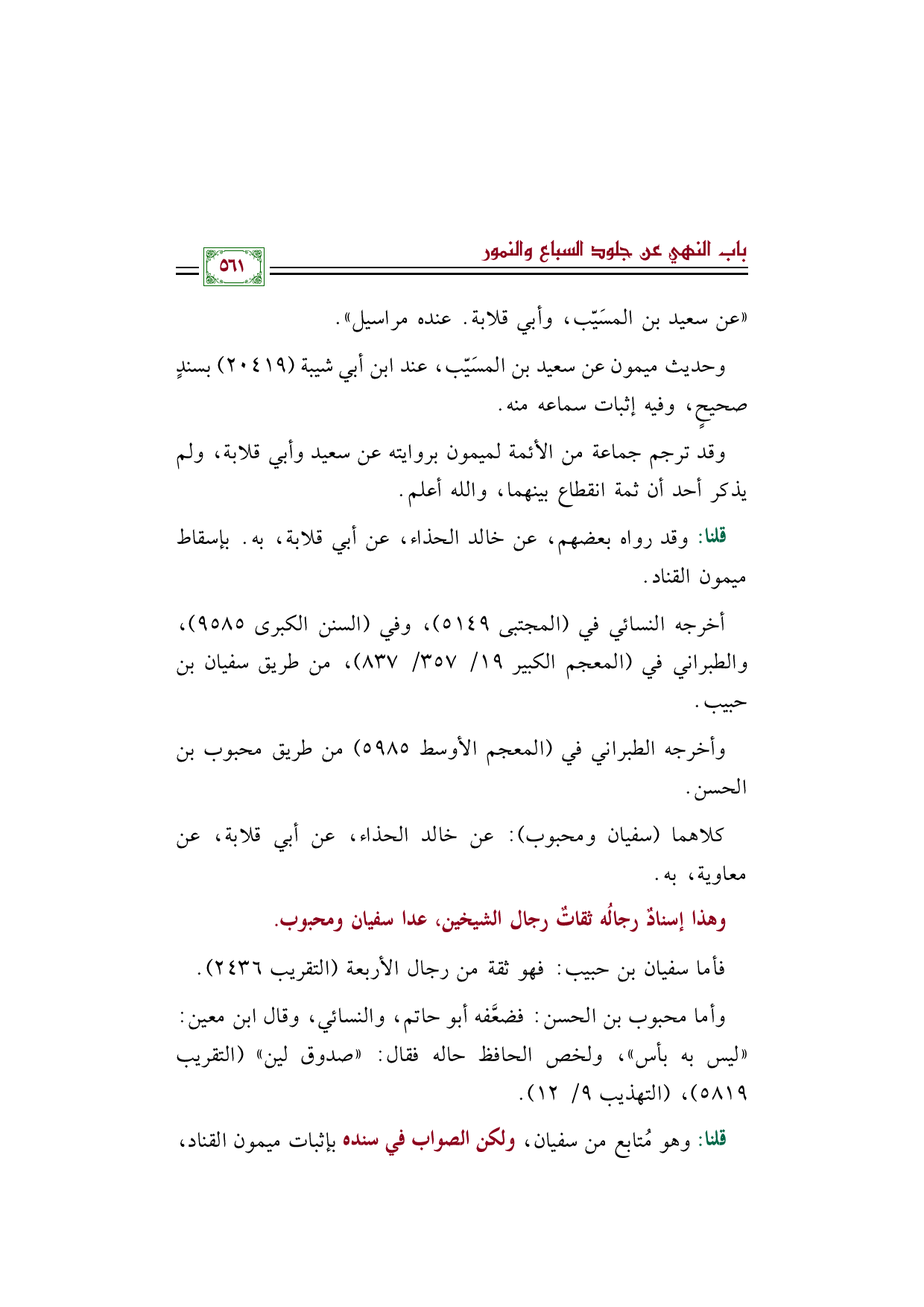 باب النهي عن جلود السباع والنمور

٥٦١

«عن سعيد بن المسَيّب، وأبي قلابة. عنده مراسيل».

وحديث ميمون عن سعيد بن المسَيّب، عند ابن أبي شيبة (٢٠٤١٩) بسندٍ صحيحٍ، وفيه إثبات سماعه منه.

وقد ترجم جماعة من الأئمة لميمون بروايته عن سعيد وأبي قلابة، ولم يذكر أحد أن ثمة انقطاع بينهما، والله أعلم.

قلنا: وقد رواه بعضهم، عن خالد الحذاء، عن أبي قلابة، به. بإسقاط ميمون القناد.

أخرجه النسائي في (المجتبى ٥١٤٩)، وفي (السنن الكبرى ٩٥٨٥)، والطبراني في (المعجم الكبير ١٩/ ٣٥٧/ ٨٣٧)، من طريق سفيان بن حبيب.

وأخرجه الطبراني في (المعجم الأوسط ٥٩٨٥) من طريق محبوب بن الحسن.

كلاهما (سفيان ومحبوب): عن خالد الحذاء، عن أبي قلابة، عن معاوية، به.

وهذا إسنادٌ رجالُه ثقاتٌ رجال الشيخين، عدا سفيان ومحبوب.

فأما سفيان بن حبيب: فهو ثقة من رجال الأربعة (التقريب ٢٤٣٦).

وأما محبوب بن الحسن: فضعَّفه أبو حاتم، والنسائي، وقال ابن معين: «ليس به بأس»، ولخص الحافظ حاله فقال: «صدوق لين» (التقريب ٥٨١٩)، (التهذيب ٩/ ١٢).

قلنا: وهو مُتابع من سفيان، ولكن الصواب في سنده بإثبات ميمون القناد،